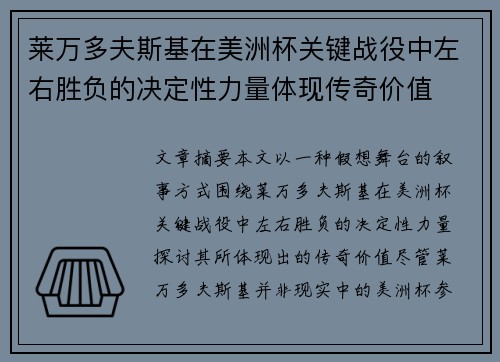 莱万多夫斯基在美洲杯关键战役中左右胜负的决定性力量体现传奇价值

文章摘要本文以一种假想舞台的叙事方式围绕莱万多夫斯基在美洲杯关键战役中左右胜负的决定性力量探讨其所体现出的传奇价值尽管莱万多夫斯基并非现实中的美洲杯参